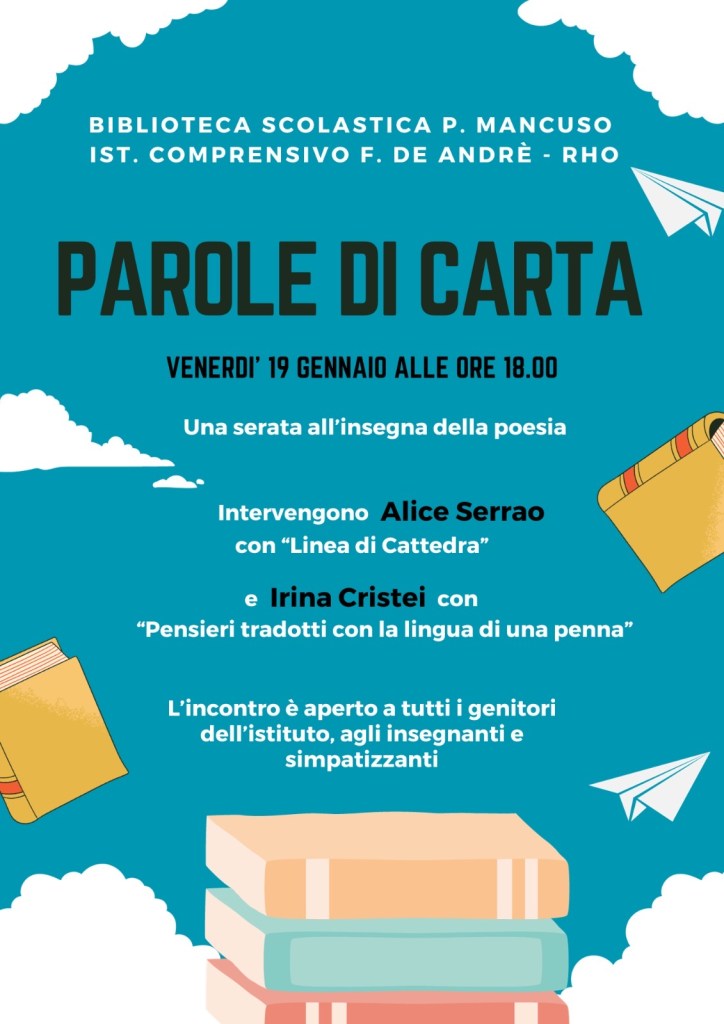 BIBLIOTECA SCOLASTICA P. MANCUSO
IST. COMPRENSIVO F. DE ANDRÈ - RHO

PAROLE DI CARTA

VENERDI' 19 GENNAIO ALLE ORE 18.00

Una serata all'insegna della poesia

Intervengono Alice Serrao
con "Linea di Cattedra"

e Irina Cristei con
"Pensieri tradotti con la lingua di una penna"

L'incontro è aperto a tutti i genitori dell'istituto, agli insegnanti e simpatizzanti